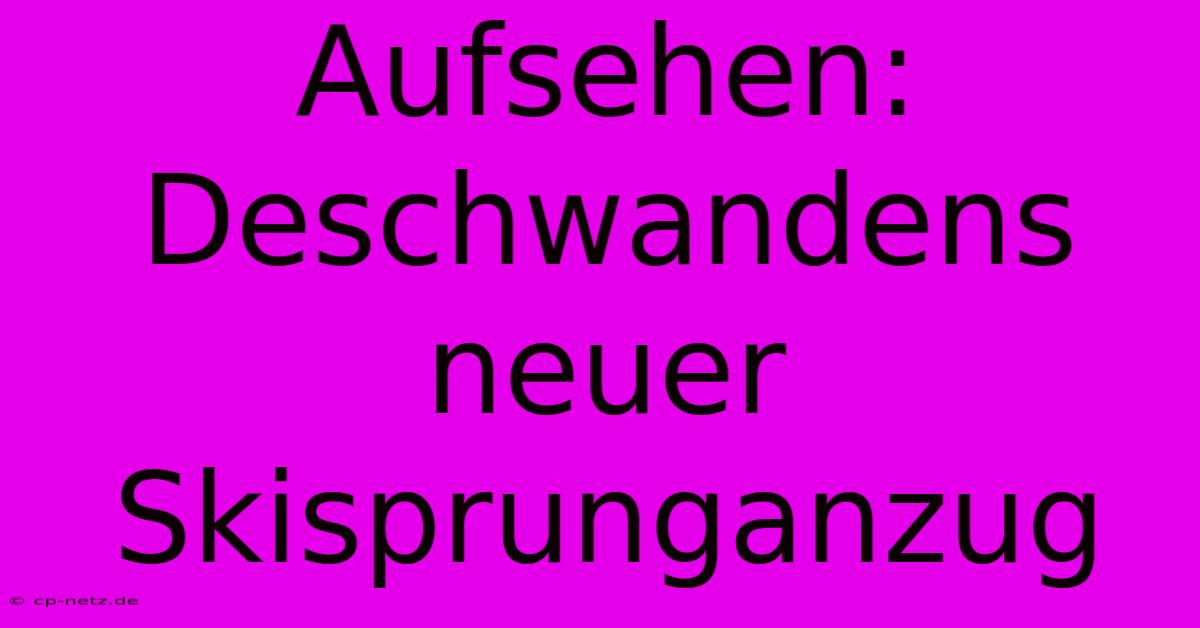 Aufsehen: Deschwandens neuer Skisprunganzug

© cp-netz.de